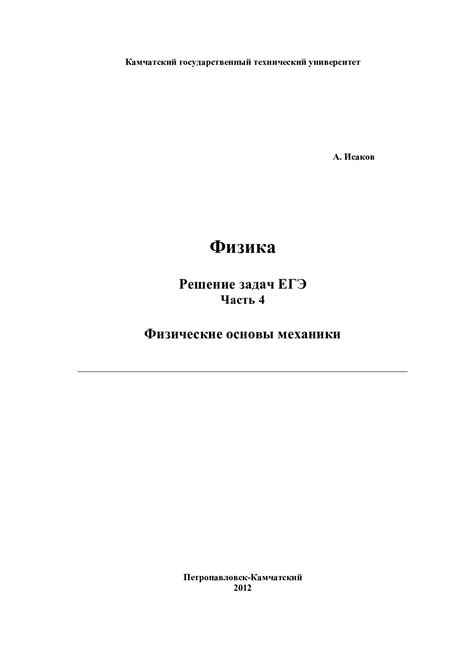 Камчатский государственный технический университет

А. Исаков

Физика

Решение задач ЕГЭ
Часть 4

Физические основы механики

Петропавловск-Камчатский
2012